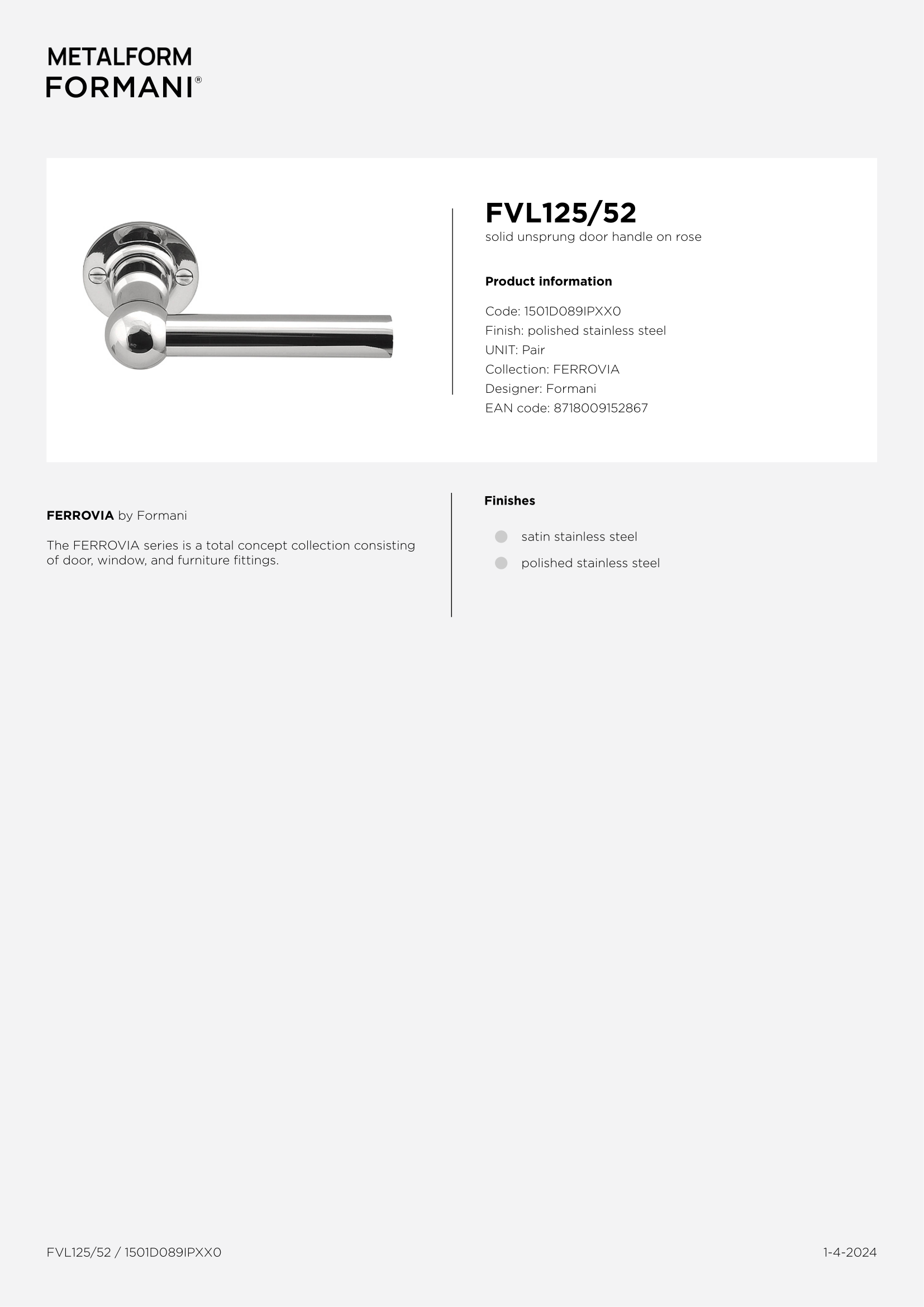 METALFORM
FORMANI®

FVL125/52
solid unsprung door handle on rose

Product information

Code: 1501D089IPXX0
Finish: polished stainless steel
UNIT: Pair
Collection: FERROVIA
Designer: Formani
EAN code: 8718009152867

FERROVIA by Formani

The FERROVIA series is a total concept collection consisting of door, window, and furniture fittings.

Finishes

satin stainless steel

polished stainless steel

FVL125/52 / 1501D089IPXX0

1-4-2024